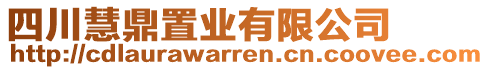 四川慧鼎置业有限公司
http://cdlaurawarren.cn.coovee.com